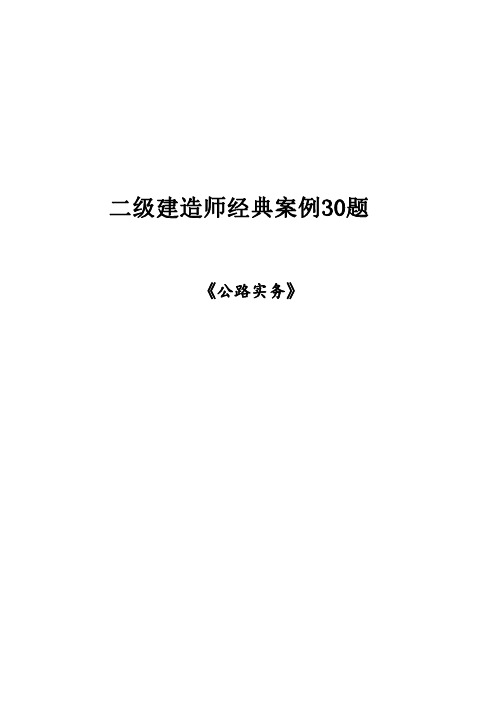 二级建造师经典案例30题

《公路实务》